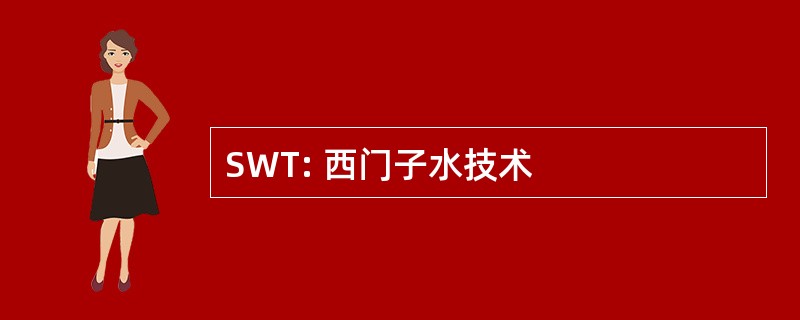 SWT: 西门子水技术